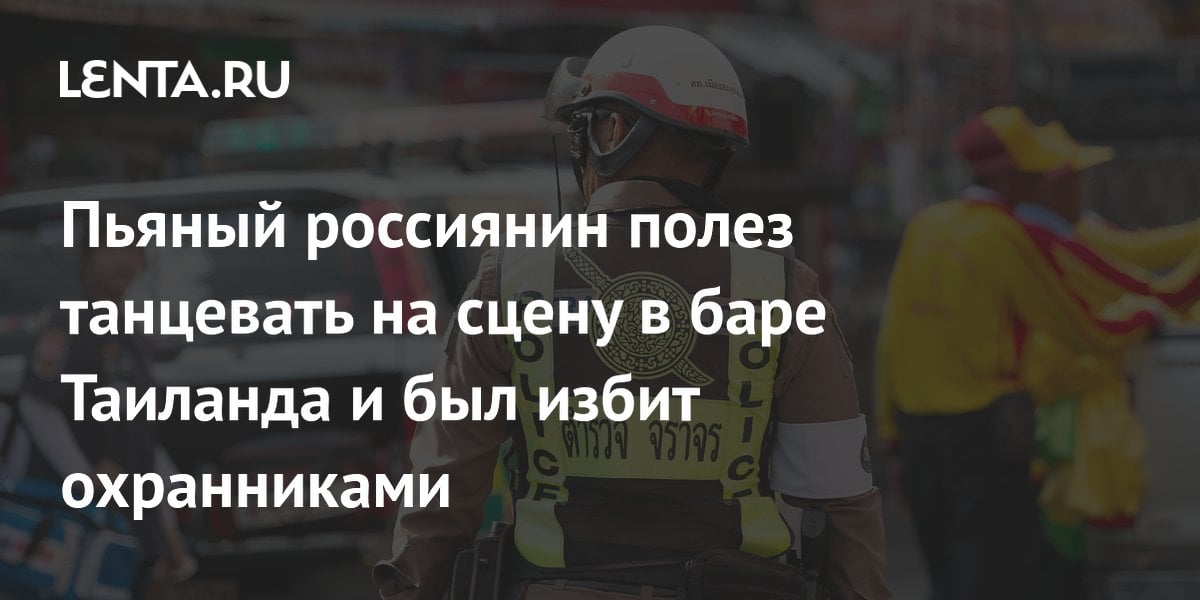 LENTA.RU

Пьяный россиянин полез танцевать на сцену в баре Таиланда и был избит охранниками

POLICE
ตำรวจ จราจร
POLICE